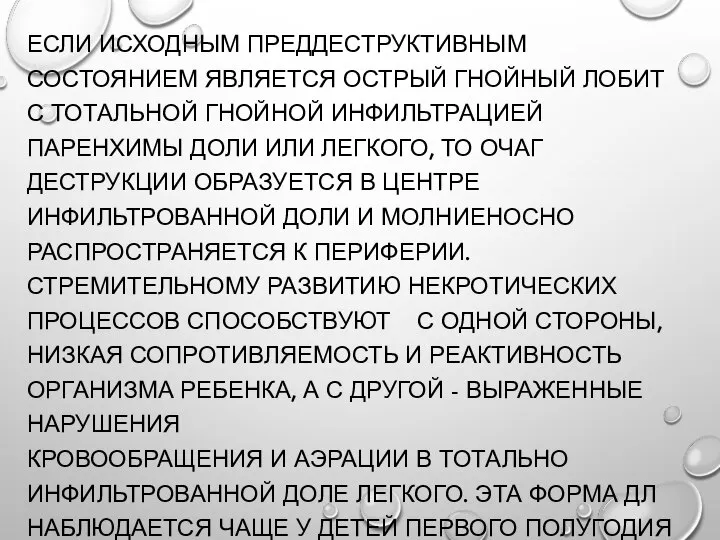 ЕСЛИ ИСХОДНЫМ ПРЕДДЕСТРУКТИВНЫМ СОСТОЯНИЕМ ЯВЛЯЕТСЯ ОСТРЫЙ ГНОЙНЫЙ ЛОБИТ С ТОТАЛЬНОЙ ГНОЙНОЙ ИНФИЛЬТРАЦИЕЙ ПАРЕНХИМЫ ДОЛИ ИЛИ ЛЕГКОГО, ТО ОЧАГ ДЕСТРУКЦИИ ОБРАЗУЕТСЯ В ЦЕНТРЕ ИНФИЛЬТРОВАННОЙ ДОЛИ И МОЛНИЕНОСНО РАСПРОСТРАНЯЕТСЯ К ПЕРИФЕРИИ. СТРЕМИТЕЛЬНОМУ РАЗВИТИЮ НЕКРОТИЧЕСКИХ ПРОЦЕССОВ СПОСОБСТВУЮТ С ОДНОЙ СТОРОНЫ, НИЗКАЯ СОПРОТИВЛЯЕМОСТЬ И РЕАКТИВНОСТЬ ОРГАНИЗМА РЕБЕНКА, А С ДРУГОЙ - ВЫРАЖЕННЫЕ НАРУШЕНИЯ
КРОВООБРАЩЕНИЯ И АЭРАЦИИ В ТОТАЛЬНО ИНФИЛЬТРОВАННОЙ ДОЛЕ ЛЕГКОГО. ЭТА ФОРМА ДЛ НАБЛЮДАЕТСЯ ЧАЩЕ У ДЕТЕЙ ПЕРВОГО ПОЛУГОДИЯ